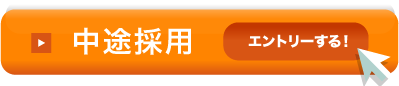 中途採用

エントリーする！